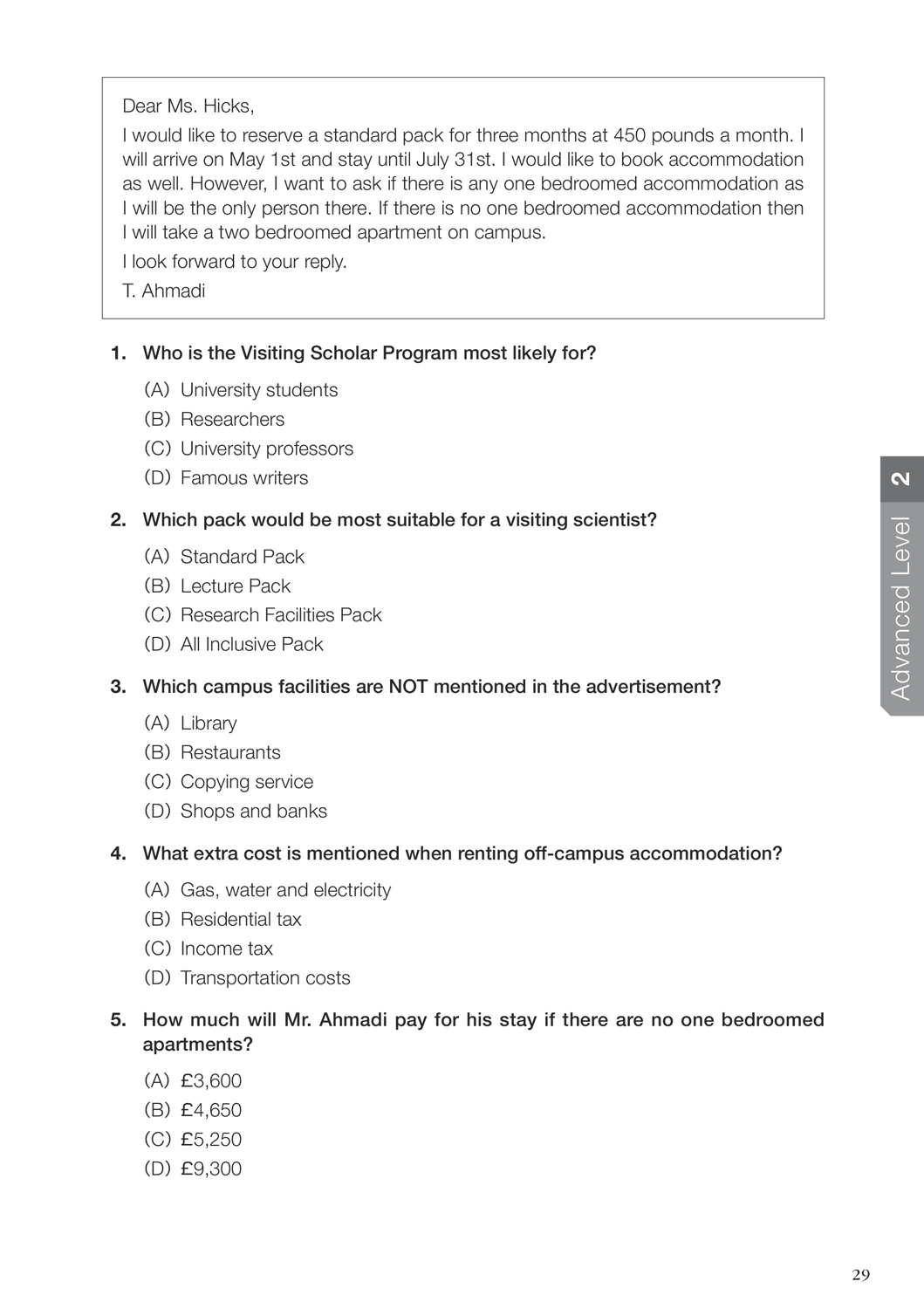 Dear Ms. Hicks,

I would like to reserve a standard pack for three months at 450 pounds a month. I will arrive on May 1st and stay until July 31st. I would like to book accommodation as well. However, I want to ask if there is any one bedroomed accommodation as I will be the only person there. If there is no one bedroomed accommodation then I will take a two bedroomed apartment on campus.

I look forward to your reply.

T. Ahmadi

1. Who is the Visiting Scholar Program most likely for?
(A) University students
(B) Researchers
(C) University professors
(D) Famous writers

2. Which pack would be most suitable for a visiting scientist?
(A) Standard Pack
(B) Lecture Pack
(C) Research Facilities Pack
(D) All Inclusive Pack

3. Which campus facilities are NOT mentioned in the advertisement?
(A) Library
(B) Restaurants
(C) Copying service
(D) Shops and banks

4. What extra cost is mentioned when renting off-campus accommodation?
(A) Gas, water and electricity
(B) Residential tax
(C) Income tax
(D) Transportation costs

5. How much will Mr. Ahmadi pay for his stay if there are no one bedroomed apartments?
(A) £3,600
(B) £4,650
(C) £5,250
(D) £9,300

Advanced Level 2

29